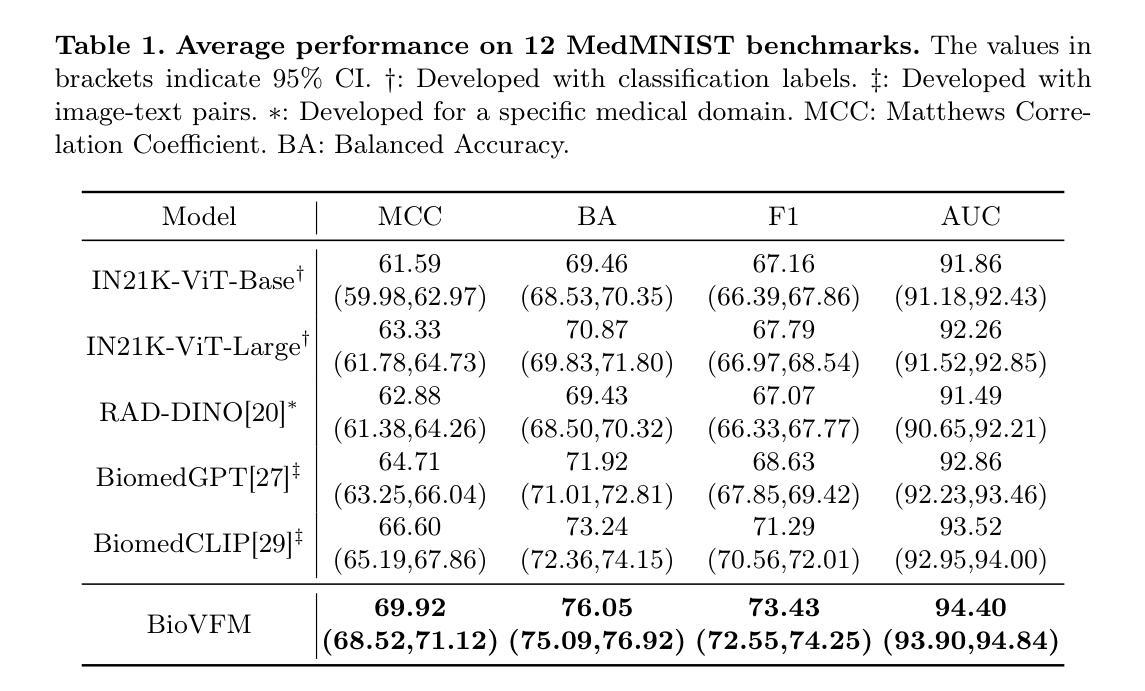 **Table 1. Average performance on 12 MedMNIST benchmarks.** The values in brackets indicate 95% CI. †: Developed with classification labels. ‡: Developed with image-text pairs. ∗: Developed for a specific medical domain. MCC: Matthews Correlation Coefficient. BA: Balanced Accuracy.

| Model | MCC | BA | F1 | AUC |
|---|---|---|---|---|
| IN21K-ViT-Base$^{\dagger}$ | 61.59 (59.98,62.97) | 69.46 (68.53,70.35) | 67.16 (66.39,67.86) | 91.86 (91.18,92.43) |
| IN21K-ViT-Large$^{\dagger}$ | 63.33 (61.78,64.73) | 70.87 (69.83,71.80) | 67.79 (66.97,68.54) | 92.26 (91.52,92.85) |
| RAD-DINO[20]$^{*}$ | 62.88 (61.38,64.26) | 69.43 (68.50,70.32) | 67.07 (66.33,67.77) | 91.49 (90.65,92.21) |
| BiomedGPT[27]$^{\ddagger}$ | 64.71 (63.25,66.04) | 71.92 (71.01,72.81) | 68.63 (67.85,69.42) | 92.86 (92.23,93.46) |
| BiomedCLIP[29]$^{\ddagger}$ | 66.60 (65.19,67.86) | 73.24 (72.36,74.15) | 71.29 (70.56,72.01) | 93.52 (92.95,94.00) |
| BioVFM | **69.92 (68.52,71.12)** | **76.05 (75.09,76.92)** | **73.43 (72.55,74.25)** | **94.40 (93.90,94.84)** |